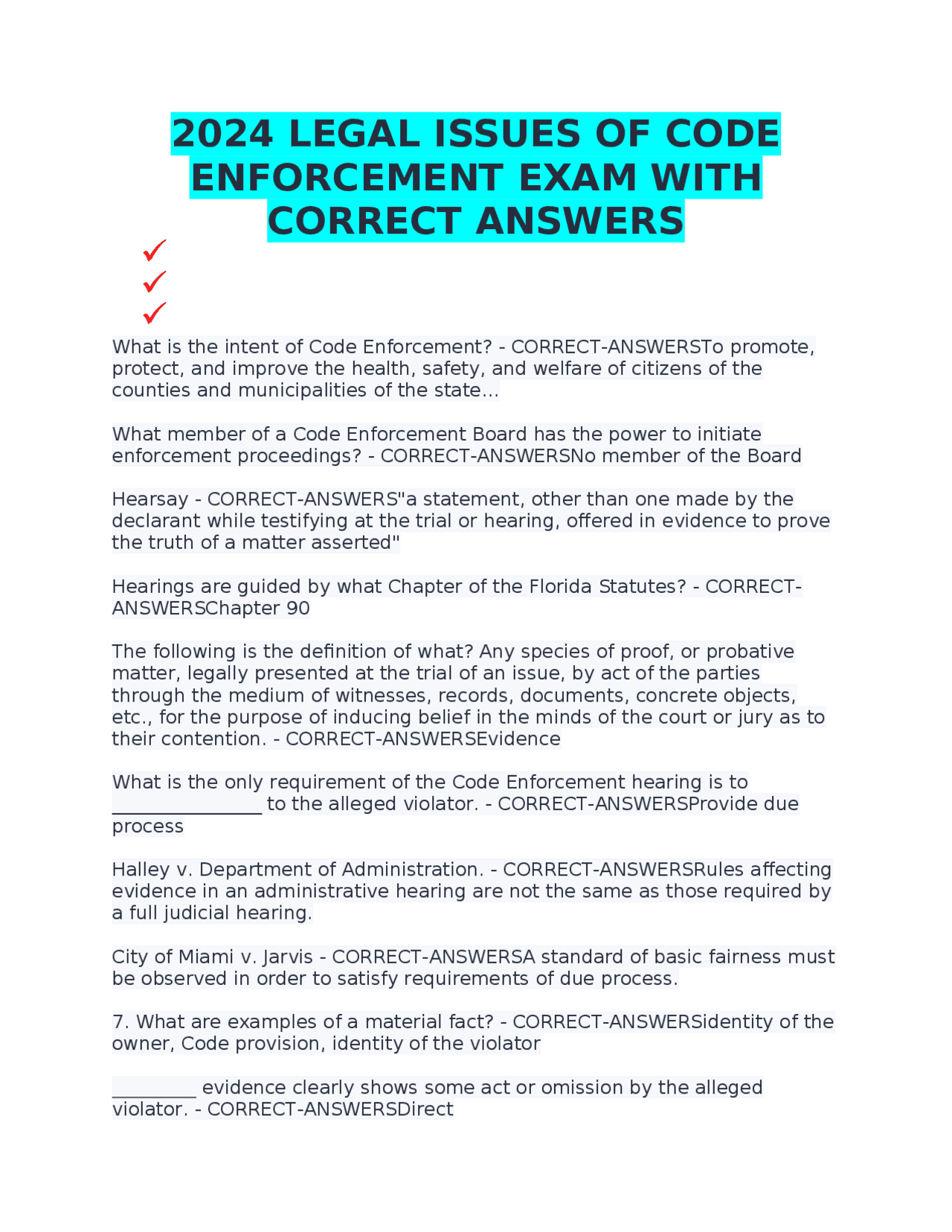 2024 LEGAL ISSUES OF CODE ENFORCEMENT EXAM WITH CORRECT ANSWERS

✓
✓
✓

What is the intent of Code Enforcement? - CORRECT-ANSWERSTo promote, protect, and improve the health, safety, and welfare of citizens of the counties and municipalities of the state...

What member of a Code Enforcement Board has the power to initiate enforcement proceedings? - CORRECT-ANSWERSNo member of the Board

Hearsay - CORRECT-ANSWERS"a statement, other than one made by the declarant while testifying at the trial or hearing, offered in evidence to prove the truth of a matter asserted"

Hearings are guided by what Chapter of the Florida Statutes? - CORRECT-ANSWERSChapter 90

The following is the definition of what? Any species of proof, or probative matter, legally presented at the trial of an issue, by act of the parties through the medium of witnesses, records, documents, concrete objects, etc., for the purpose of inducing belief in the minds of the court or jury as to their contention. - CORRECT-ANSWERSEvidence

What is the only requirement of the Code Enforcement hearing is to ________________ to the alleged violator. - CORRECT-ANSWERSProvide due process

Halley v. Department of Administration. - CORRECT-ANSWERSRules affecting evidence in an administrative hearing are not the same as those required by a full judicial hearing.

City of Miami v. Jarvis - CORRECT-ANSWERSA standard of basic fairness must be observed in order to satisfy requirements of due process.

7. What are examples of a material fact? - CORRECT-ANSWERSidentity of the owner, Code provision, identity of the violator

_________ evidence clearly shows some act or omission by the alleged violator. - CORRECT-ANSWERSDirect